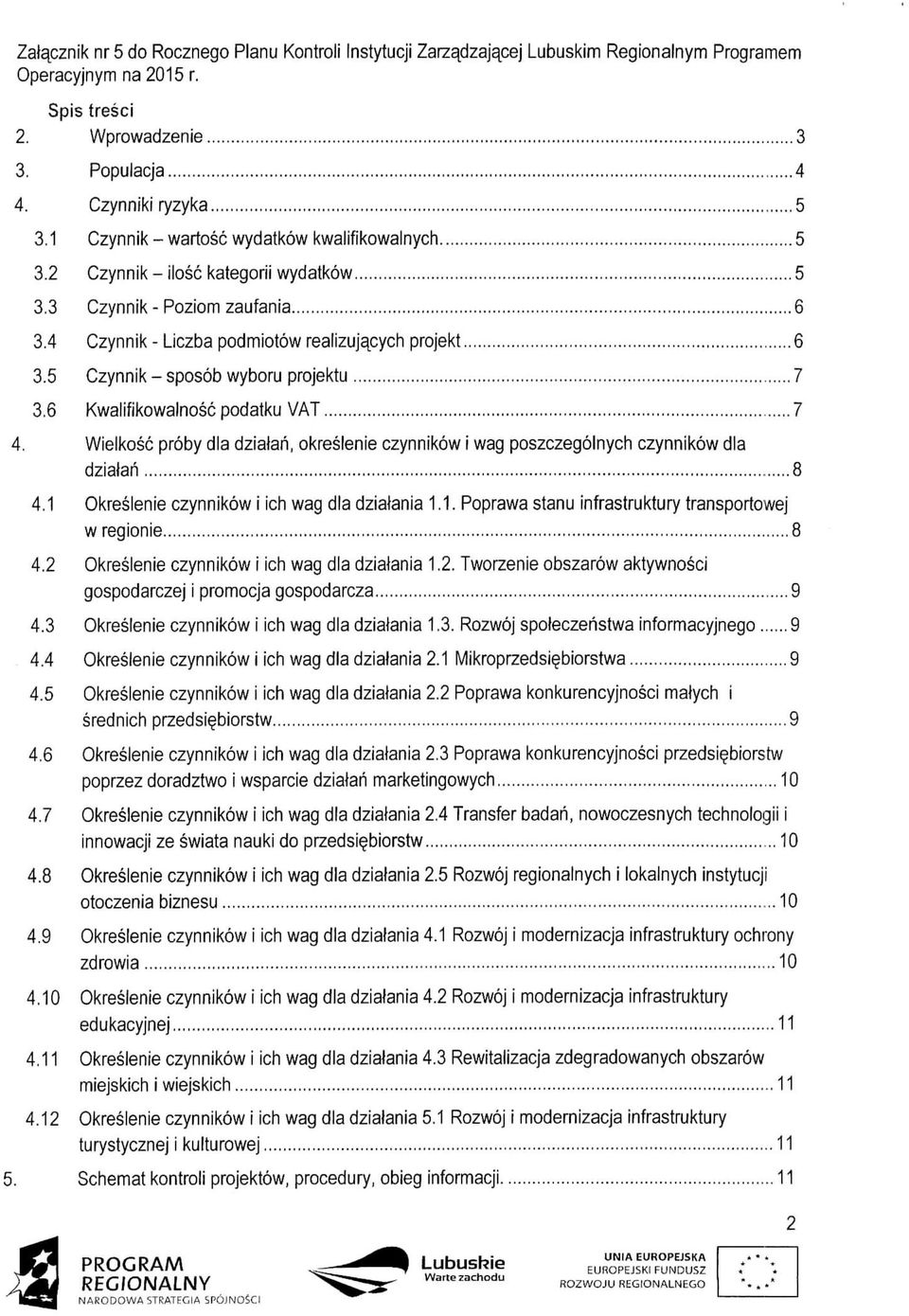 Załącznik nr 5 do Rocznego Planu Kontroli Instytucji Zarządzającej Lubuskim Regionalnym Programem Operacyjnym na 2015 r.

Spis treści

2. Wprowadzenie ........ 3
3. Populacja ........ 4
4. Czynniki ryzyka ........ 5
3.1 Czynnik – wartość wydatków kwalifikowalnych. ........ 5
3.2 Czynnik – ilość kategorii wydatków ........ 5
3.3 Czynnik - Poziom zaufania ........ 6
3.4 Czynnik - Liczba podmiotów realizujących projekt ........ 6
3.5 Czynnik – sposób wyboru projektu ........ 7
3.6 Kwalifikowalność podatku VAT ........ 7
4. Wielkość próby dla działań, określenie czynników i wag poszczególnych czynników dla działań ........ 8
4.1 Określenie czynników i ich wag dla działania 1.1. Poprawa stanu infrastruktury transportowej w regionie ........ 8
4.2 Określenie czynników i ich wag dla działania 1.2. Tworzenie obszarów aktywności gospodarczej i promocja gospodarcza ........ 9
4.3 Określenie czynników i ich wag dla działania 1.3. Rozwój społeczeństwa informacyjnego ........ 9
4.4 Określenie czynników i ich wag dla działania 2.1 Mikroprzedsiębiorstwa ........ 9
4.5 Określenie czynników i ich wag dla działania 2.2 Poprawa konkurencyjności małych i średnich przedsiębiorstw ........ 9
4.6 Określenie czynników i ich wag dla działania 2.3 Poprawa konkurencyjności przedsiębiorstw poprzez doradztwo i wsparcie działań marketingowych ........ 10
4.7 Określenie czynników i ich wag dla działania 2.4 Transfer badań, nowoczesnych technologii i innowacji ze świata nauki do przedsiębiorstw ........ 10
4.8 Określenie czynników i ich wag dla działania 2.5 Rozwój regionalnych i lokalnych instytucji otoczenia biznesu ........ 10
4.9 Określenie czynników i ich wag dla działania 4.1 Rozwój i modernizacja infrastruktury ochrony zdrowia ........ 10
4.10 Określenie czynników i ich wag dla działania 4.2 Rozwój i modernizacja infrastruktury edukacyjnej ........ 11
4.11 Określenie czynników i ich wag dla działania 4.3 Rewitalizacja zdegradowanych obszarów miejskich i wiejskich ........ 11
4.12 Określenie czynników i ich wag dla działania 5.1 Rozwój i modernizacja infrastruktury turystycznej i kulturowej ........ 11
5. Schemat kontroli projektów, procedury, obieg informacji. ........ 11

2

PROGRAM REGIONALNY
NARODOWA STRATEGIA SPÓJNOŚCI

Lubuskie
Warte zachodu

UNIA EUROPEJSKA
EUROPEJSKI FUNDUSZ ROZWOJU REGIONALNEGO